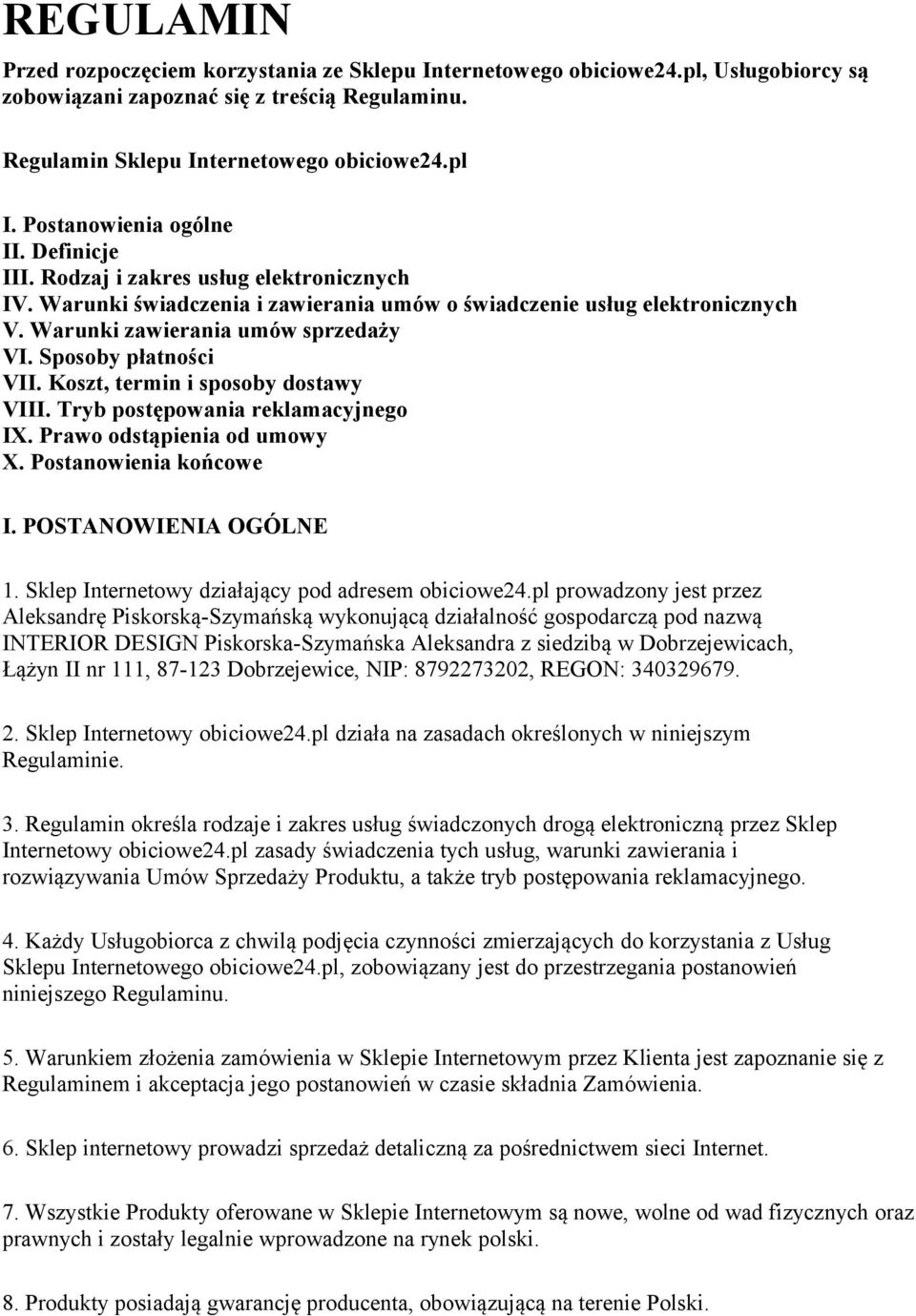 REGULAMIN

Przed rozpoczęciem korzystania ze Sklepu Internetowego obiciowe24.pl, Usługobiorcy są zobowiązani zapoznać się z treścią Regulaminu.

Regulamin Sklepu Internetowego obiciowe24.pl

I. Postanowienia ogólne
II. Definicje
III. Rodzaj i zakres usług elektronicznych
IV. Warunki świadczenia i zawierania umów o świadczenie usług elektronicznych
V. Warunki zawierania umów sprzedaży
VI. Sposoby płatności
VII. Koszt, termin i sposoby dostawy
VIII. Tryb postępowania reklamacyjnego
IX. Prawo odstąpienia od umowy
X. Postanowienia końcowe

I. POSTANOWIENIA OGÓLNE

1. Sklep Internetowy działający pod adresem obiciowe24.pl prowadzony jest przez Aleksandrę Piskorską-Szymańską wykonującą działalność gospodarczą pod nazwą INTERIOR DESIGN Piskorska-Szymańska Aleksandra z siedzibą w Dobrzejewicach, Łążyn II nr 111, 87-123 Dobrzejewice, NIP: 8792273202, REGON: 340329679.

2. Sklep Internetowy obiciowe24.pl działa na zasadach określonych w niniejszym Regulaminie.

3. Regulamin określa rodzaje i zakres usług świadczonych drogą elektroniczną przez Sklep Internetowy obiciowe24.pl zasady świadczenia tych usług, warunki zawierania i rozwiązywania Umów Sprzedaży Produktu, a także tryb postępowania reklamacyjnego.

4. Każdy Usługobiorca z chwilą podjęcia czynności zmierzających do korzystania z Usług Sklepu Internetowego obiciowe24.pl, zobowiązany jest do przestrzegania postanowień niniejszego Regulaminu.

5. Warunkiem złożenia zamówienia w Sklepie Internetowym przez Klienta jest zapoznanie się z Regulaminem i akceptacja jego postanowień w czasie składnia Zamówienia.

6. Sklep internetowy prowadzi sprzedaż detaliczną za pośrednictwem sieci Internet.

7. Wszystkie Produkty oferowane w Sklepie Internetowym są nowe, wolne od wad fizycznych oraz prawnych i zostały legalnie wprowadzone na rynek polski.

8. Produkty posiadają gwarancję producenta, obowiązującą na terenie Polski.